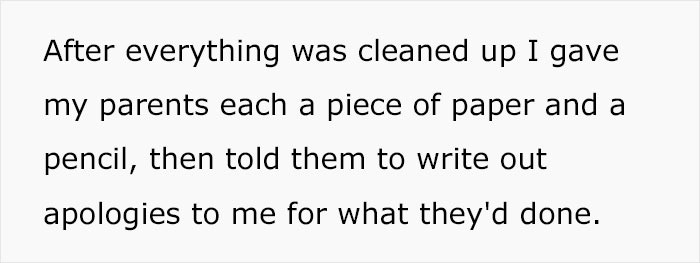 After everything was cleaned up I gave my parents each a piece of paper and a pencil, then told them to write out apologies to me for what they'd done.